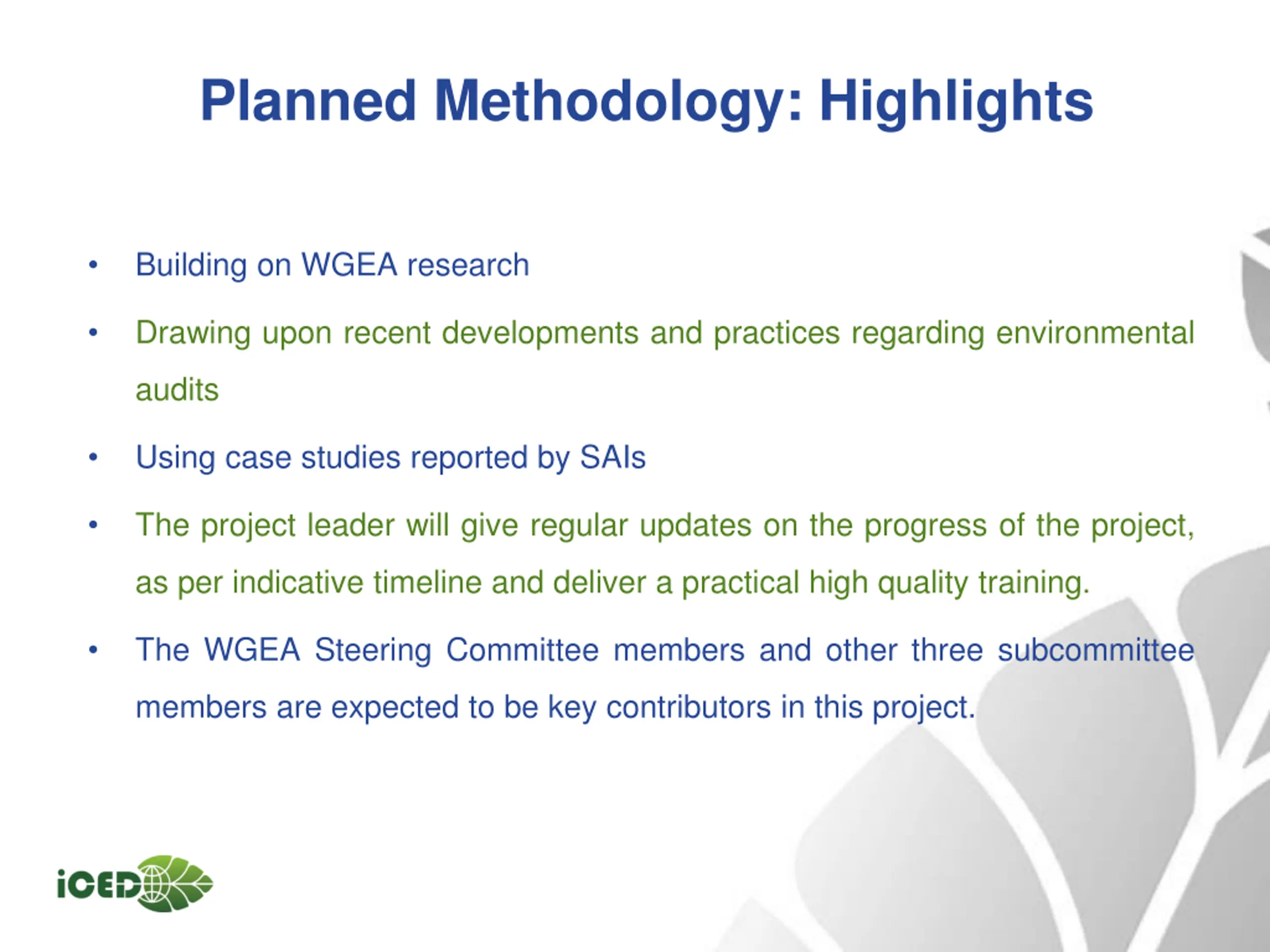 Planned Methodology: Highlights

• Building on WGEA research

• Drawing upon recent developments and practices regarding environmental audits

• Using case studies reported by SAIs

• The project leader will give regular updates on the progress of the project, as per indicative timeline and deliver a practical high quality training.

• The WGEA Steering Committee members and other three subcommittee members are expected to be key contributors in this project.

iCED